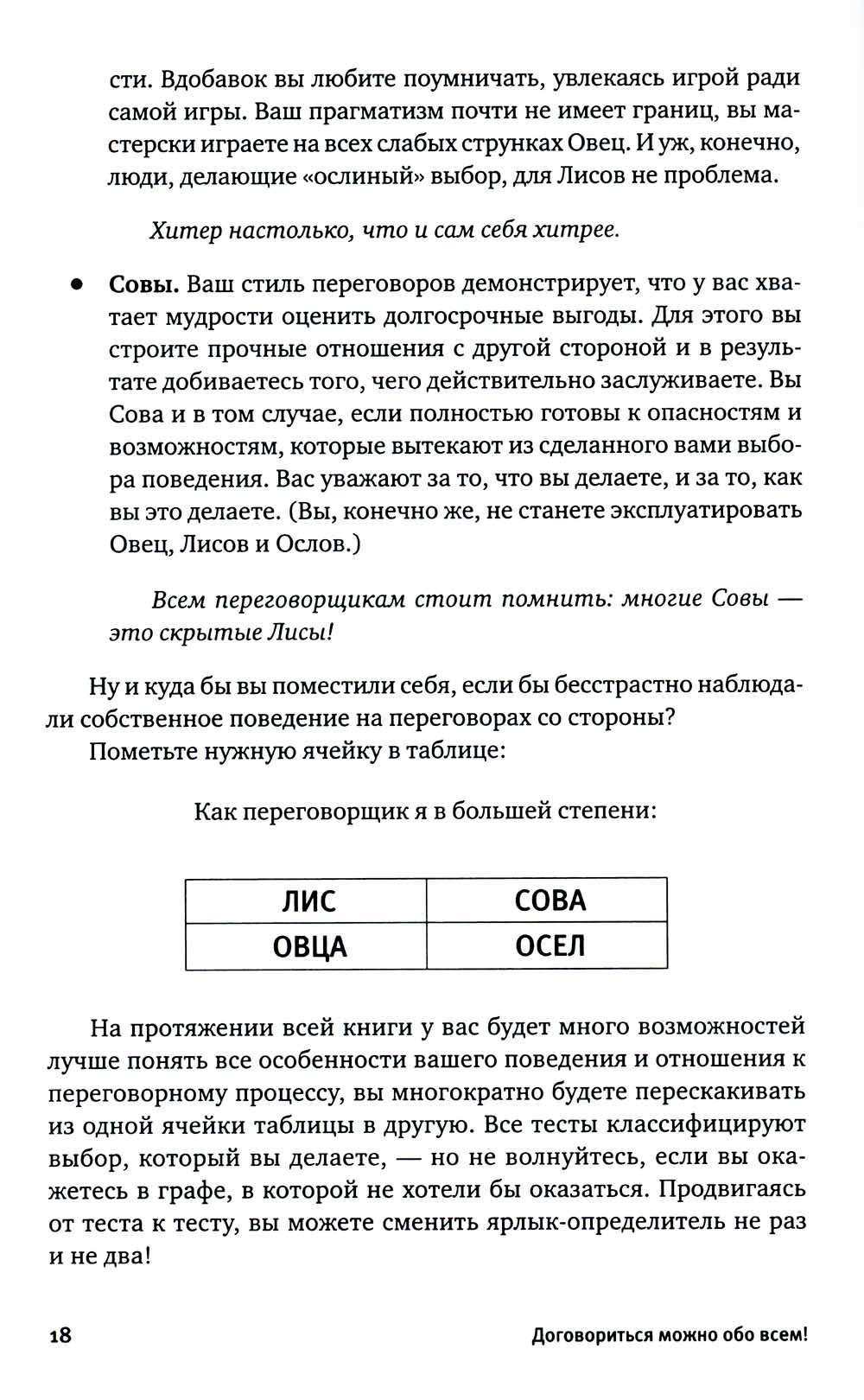 сти. Вдобавок вы любите поумничать, увлекаясь игрой ради самой игры. Ваш прагматизм почти не имеет границ, вы мастерски играете на всех слабых струнках Овец. И уж, конечно, люди, делающие «ослиный» выбор, для Лисов не проблема.

Хитер настолько, что и сам себя хитрее.

• Совы. Ваш стиль переговоров демонстрирует, что у вас хватает мудрости оценить долгосрочные выгоды. Для этого вы строите прочные отношения с другой стороной и в результате добиваетесь того, чего действительно заслуживаете. Вы Сова и в том случае, если полностью готовы к опасностям и возможностям, которые вытекают из сделанного вами выбора поведения. Вас уважают за то, что вы делаете, и за то, как вы это делаете. (Вы, конечно же, не станете эксплуатировать Овец, Лисов и Ослов.)

Всем переговорщикам стоит помнить: многие Совы — это скрытые Лисы!

Ну и куда бы вы поместили себя, если бы бесстрастно наблюдали собственное поведение на переговорах со стороны?

Пометьте нужную ячейку в таблице:

Как переговорщик я в большей степени:

| ЛИС | СОВА |
|---|---|
| ОВЦА | ОСЕЛ |

На протяжении всей книги у вас будет много возможностей лучше понять все особенности вашего поведения и отношения к переговорному процессу, вы многократно будете перескакивать из одной ячейки таблицы в другую. Все тесты классифицируют выбор, который вы делаете, — но не волнуйтесь, если вы окажетесь в графе, в которой не хотели бы оказаться. Продвигаясь от теста к тесту, вы можете сменить ярлык-определитель не раз и не два!

18 Договориться можно обо всем!